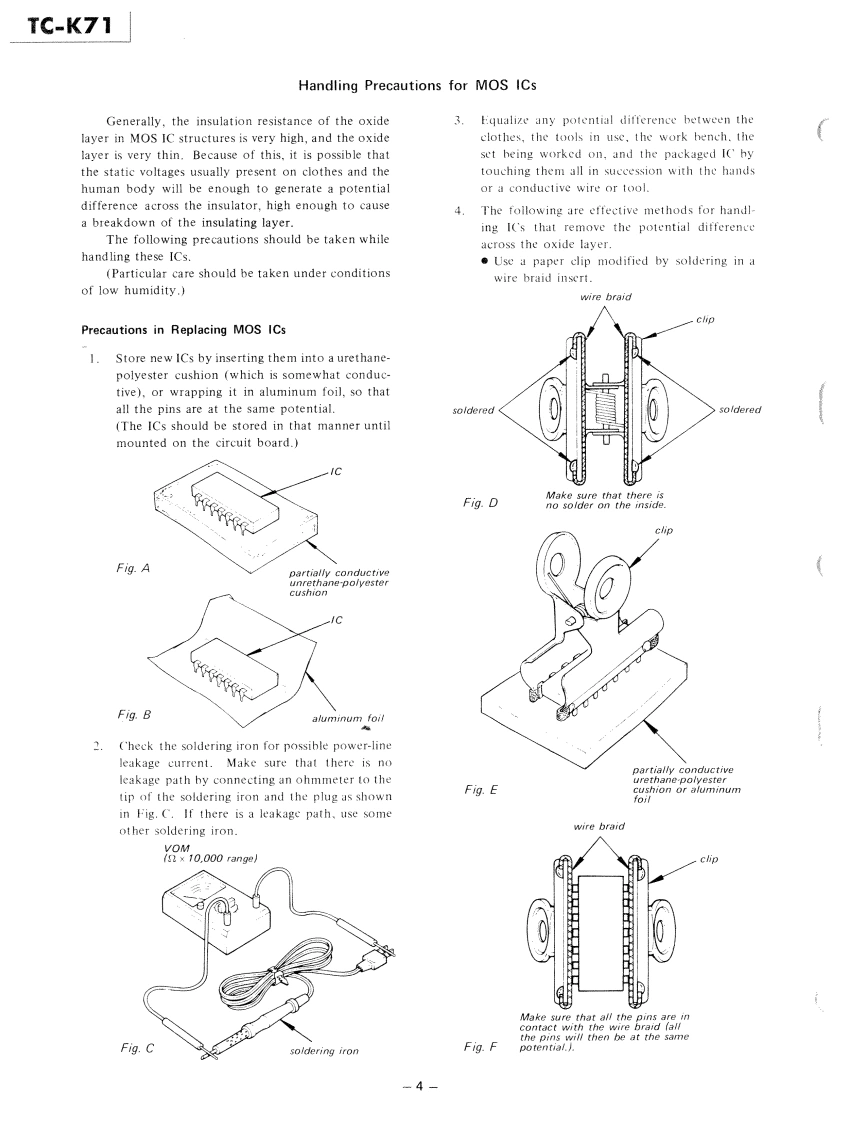 TC-K71

Handling Precautions for MOS ICs

Generally, the insulation resistance of the oxide layer in MOS IC structures is very high, and the oxide layer is very thin. Because of this, it is possible that the static voltages usually present on clothes and the human body will be enough to generate a potential difference across the insulator, high enough to cause a breakdown of the insulating layer.

The following precautions should be taken while handling these ICs.

(Particular care should be taken under conditions of low humidity.)

Precautions in Replacing MOS ICs

1. Store new ICs by inserting them into a urethane-polyester cushion (which is somewhat conductive), or wrapping it in aluminum foil, so that all the pins are at the same potential.
(The ICs should be stored in that manner until mounted on the circuit board.)

IC

Fig. A

partially conductive unrethane-polyester cushion

IC

Fig. B

aluminum foil

2. Check the soldering iron for possible power-line leakage current. Make sure that there is no leakage path by connecting an ohmmeter to the tip of the soldering iron and the plug as shown in Fig. C. If there is a leakage path, use some other soldering iron.

VOM
($\Omega \times 10,000$ range)

Fig. C

soldering iron

3. Equalize any potential difference between the clothes, the tools in use, the work bench, the set being worked on, and the packaged IC by touching them all in succession with the hands or a conductive wire or tool.

4. The following are effective methods for handling ICs that remove the potential difference across the oxide layer.
● Use a paper clip modified by soldering in a wire braid insert.

wire braid

clip

soldered

soldered

Fig. D

Make sure that there is no solder on the inside.

clip

Fig. E

partially conductive urethane-polyester cushion or aluminum foil

wire braid

clip

Fig. F

Make sure that all the pins are in contact with the wire braid (all the pins will then be at the same potential.).

– 4 –